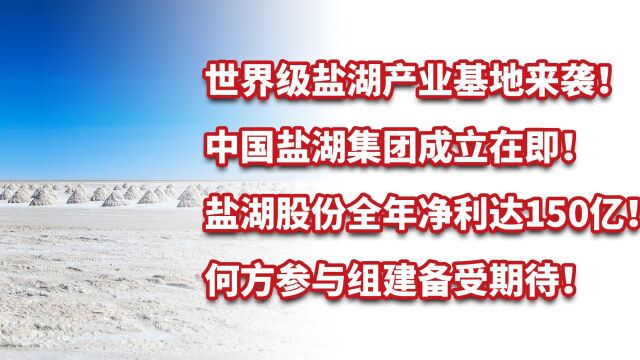 世界级盐湖产业基地来袭！

中国盐湖集团成立在即！

盐湖股份全年净利达150亿！

何方参与组建备受期待！